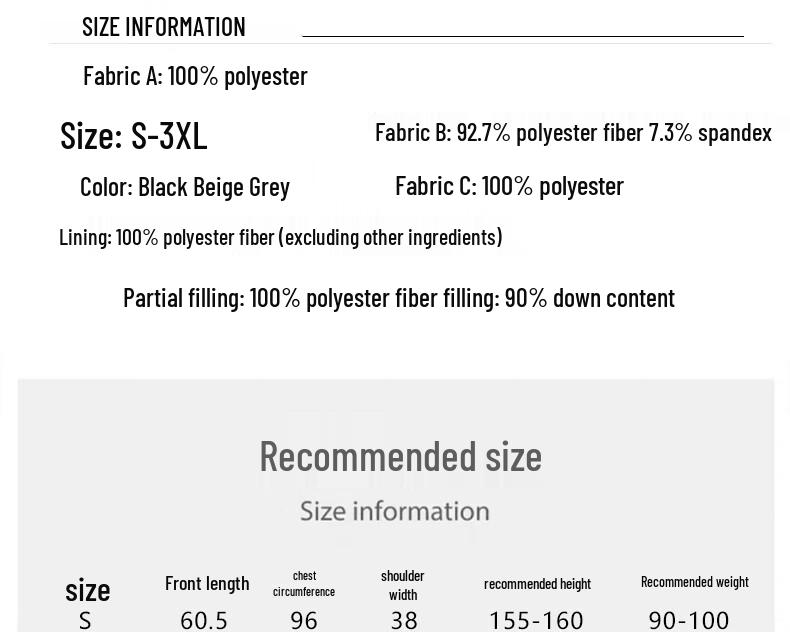 SIZE INFORMATION

Fabric A: 100% polyester

Size: S-3XL

Fabric B: 92.7% polyester fiber 7.3% spandex

Color: Black Beige Grey

Fabric C: 100% polyester

Lining: 100% polyester fiber (excluding other ingredients)

Partial filling: 100% polyester fiber filling: 90% down content

Recommended size

Size information

| size | Front length | chest circumference | shoulder width | recommended height | Recommended weight |
|---|---|---|---|---|---|
| S | 60.5 | 96 | 38 | 155-160 | 90-100 |